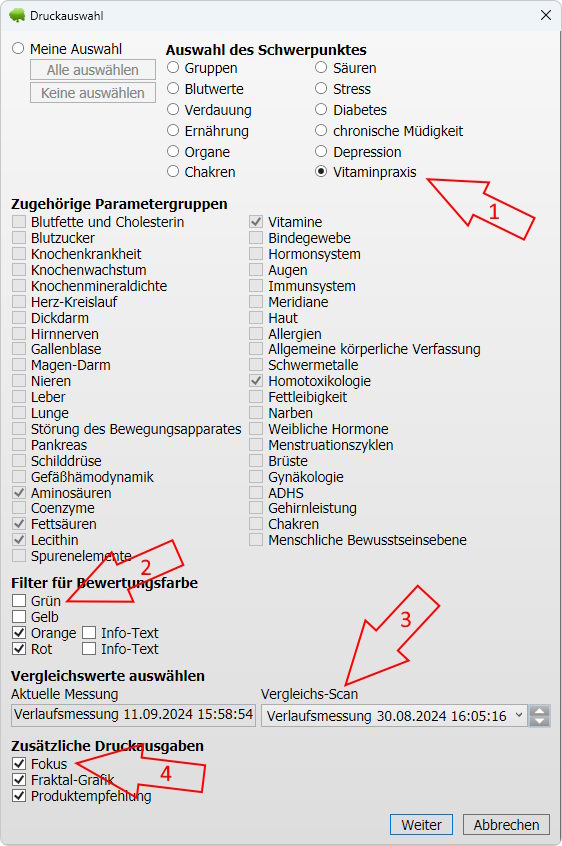 Druckauswahl

Meine Auswahl
Alle auswählen
Keine auswählen

Auswahl des Schwerpunktes
Gruppen
Blutwerte
Verdauung
Ernährung
Organe
Chakren
Säuren
Stress
Diabetes
chronische Müdigkeit
Depression
Vitaminpraxis

1

Zugehörige Parametergruppen
Blutfette und Cholesterin
Blutzucker
Knochenkrankheit
Knochenwachstum
Knochenmineraldichte
Herz-Kreislauf
Dickdarm
Hirnnerven
Gallenblase
Magen-Darm
Nieren
Leber
Lunge
Störung des Bewegungsapparates
Pankreas
Schilddrüse
Gefäßhämodynamik
Aminosäuren
Coenzyme
Fettsäuren
Lecithin
Spurenelemente

Vitamine
Bindegewebe
Hormonsystem
Augen
Immunsystem
Meridiane
Haut
Allergien
Allgemeine körperliche Verfassung
Schwermetalle
Homotoxikologie
Fettleibigkeit
Narben
Weibliche Hormone
Menstruationszyklen
Brüste
Gynäkologie
ADHS
Gehirnleistung
Chakren
Menschliche Bewusstseinsebene

2

Filter für Bewertungsfarbe
Grün
Gelb
Orange
Info-Text
Rot
Info-Text

3

Vergleichswerte auswählen
Aktuelle Messung
Verlaufsmessung 11.09.2024 15:58:54
Vergleichs-Scan
Verlaufsmessung 30.08.2024 16:05:16

Zusätzliche Druckausgaben
Fokus
Fraktal-Grafik
Produktempfehlung

4

Weiter
Abbrechen